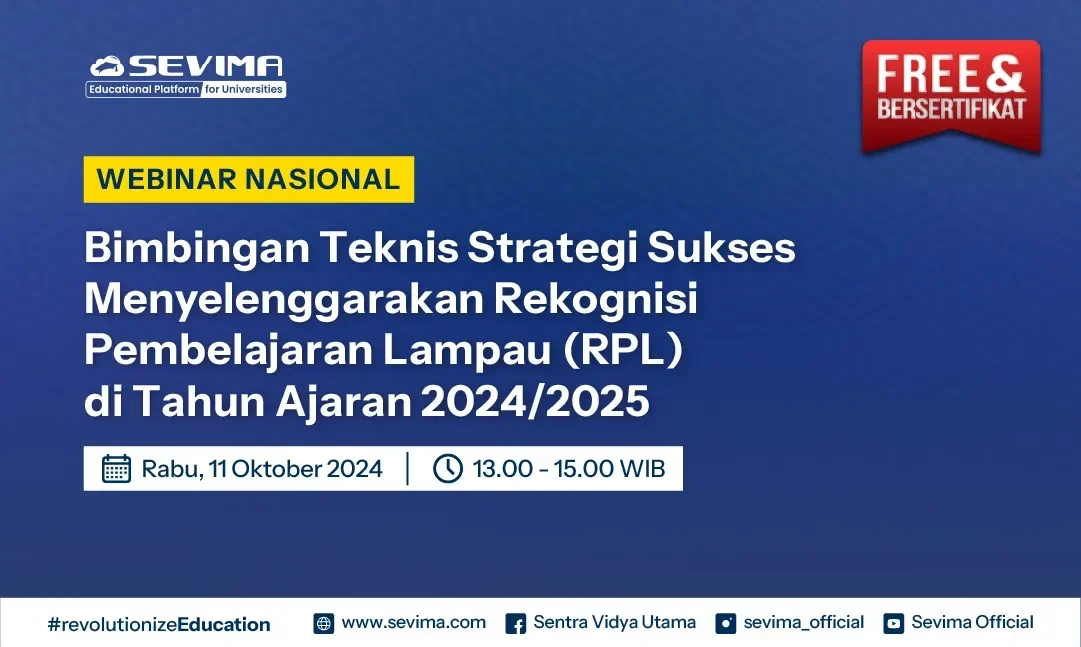 SEVIMA
Educational Platform for Universities

FREE & BERSERTIFIKAT

WEBINAR NASIONAL

Bimbingan Teknis Strategi Sukses Menyelenggarakan Rekognisi Pembelajaran Lampau (RPL) di Tahun Ajaran 2024/2025

Rabu, 11 Oktober 2024 | 13.00 - 15.00 WIB

#revolutionizeEducation www.sevima.com Sentra Vidya Utama sevima_official Sevima Official